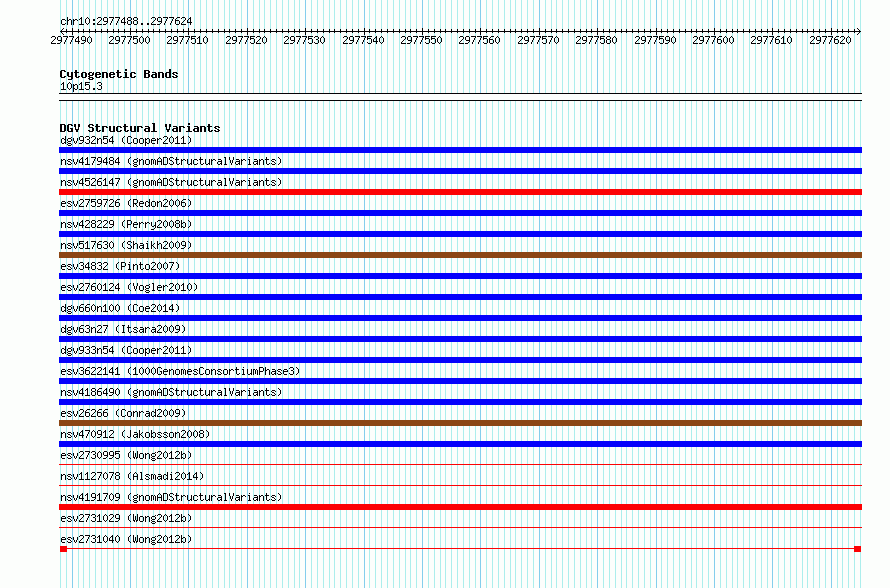 chr10:2977488..2977624

2977490 2977500 2977510 2977520 2977530 2977540 2977550 2977560 2977570 2977580 2977590 2977600 2977610 2977620

Cytogenetic Bands
10p15.3

DGV Structural Variants
dgv932n54 (Cooper2011)
nsv4179484 (gnomADStructuralVariants)
nsv4526147 (gnomADStructuralVariants)
esv2759726 (Redon2006)
nsv428229 (Perry2008b)
nsv517630 (Shaikh2009)
esv34832 (Pinto2007)
esv2760124 (Vogler2010)
dgv660n100 (Coe2014)
dgv63n27 (Itsara2009)
dgv933n54 (Cooper2011)
esv3622141 (1000GenomesConsortiumPhase3)
nsv4186490 (gnomADStructuralVariants)
esv26266 (Conrad2009)
nsv470912 (Jakobsson2008)
esv2730995 (Wong2012b)
nsv1127078 (Alsmadi2014)
nsv4191709 (gnomADStructuralVariants)
esv2731029 (Wong2012b)
esv2731040 (Wong2012b)